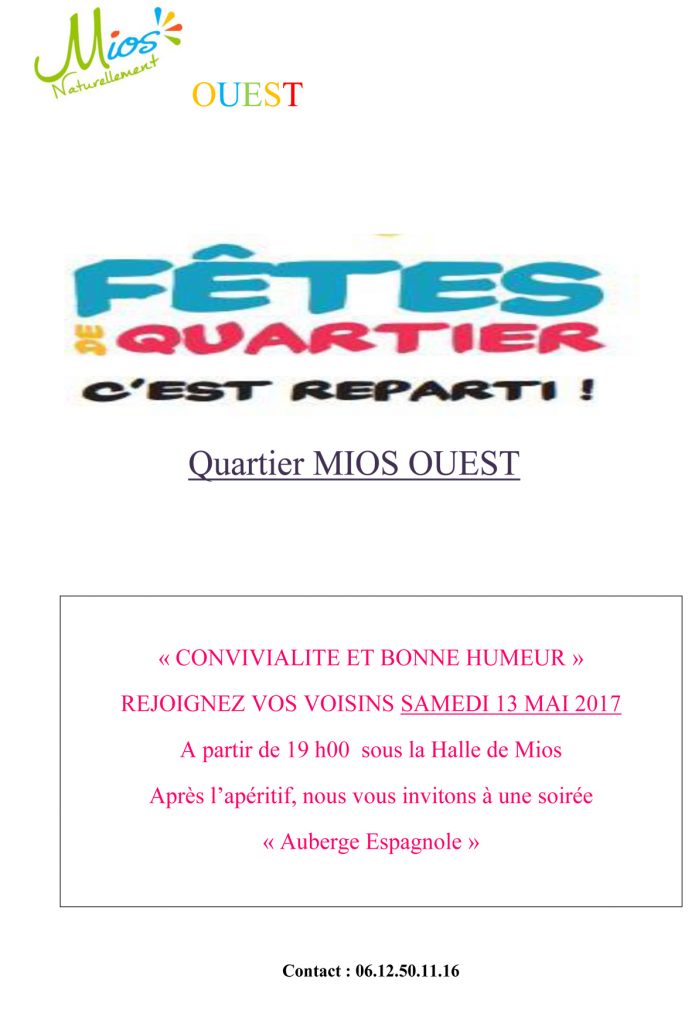 Mios Naturellement

OUEST

FÊTES DE QUARTIER

C'EST REPARTI !

Quartier MIOS OUEST

« CONVIVIALITE ET BONNE HUMEUR »

REJOIGNEZ VOS VOISINS SAMEDI 13 MAI 2017

A partir de 19 h00 sous la Halle de Mios

Après l'apéritif, nous vous invitons à une soirée

« Auberge Espagnole »

Contact : 06.12.50.11.16